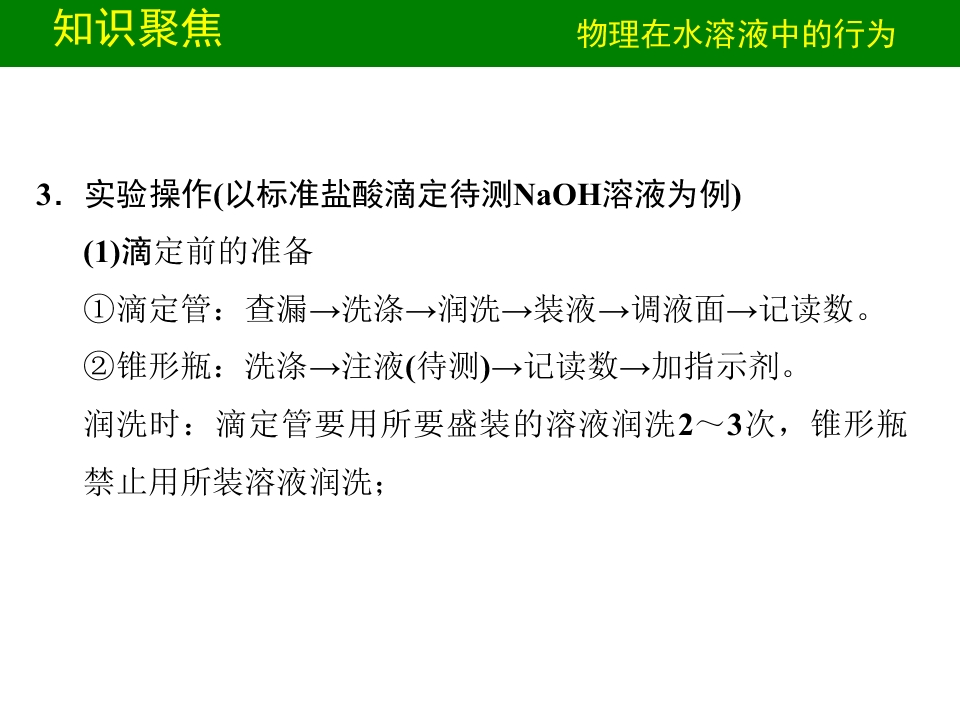 知识聚焦

物理在水溶液中的行为

3．实验操作(以标准盐酸滴定待测NaOH溶液为例)

(1)滴定前的准备

①滴定管：查漏→洗涤→润洗→装液→调液面→记读数。

②锥形瓶：洗涤→注液(待测)→记读数→加指示剂。

润洗时：滴定管要用所要盛装的溶液润洗2～3次，锥形瓶禁止用所装溶液润洗；